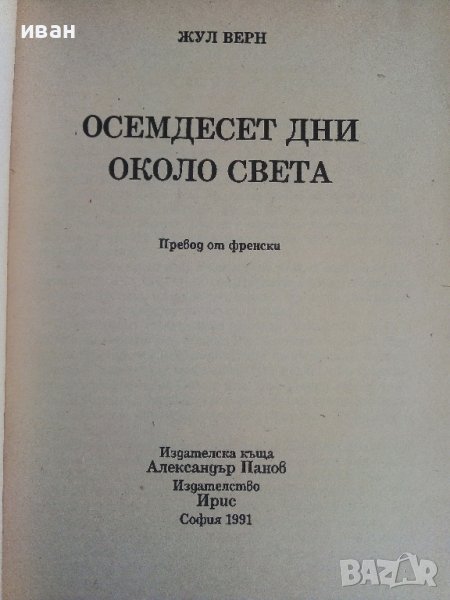 ЖУЛ ВЕРН

ОСЕМДЕСЕТ ДНИ ОКОЛО СВЕТА

Превод от френски

Издателска къща
Александър Панов
Издателство
Ирис
София 1991

иван

BAZAR